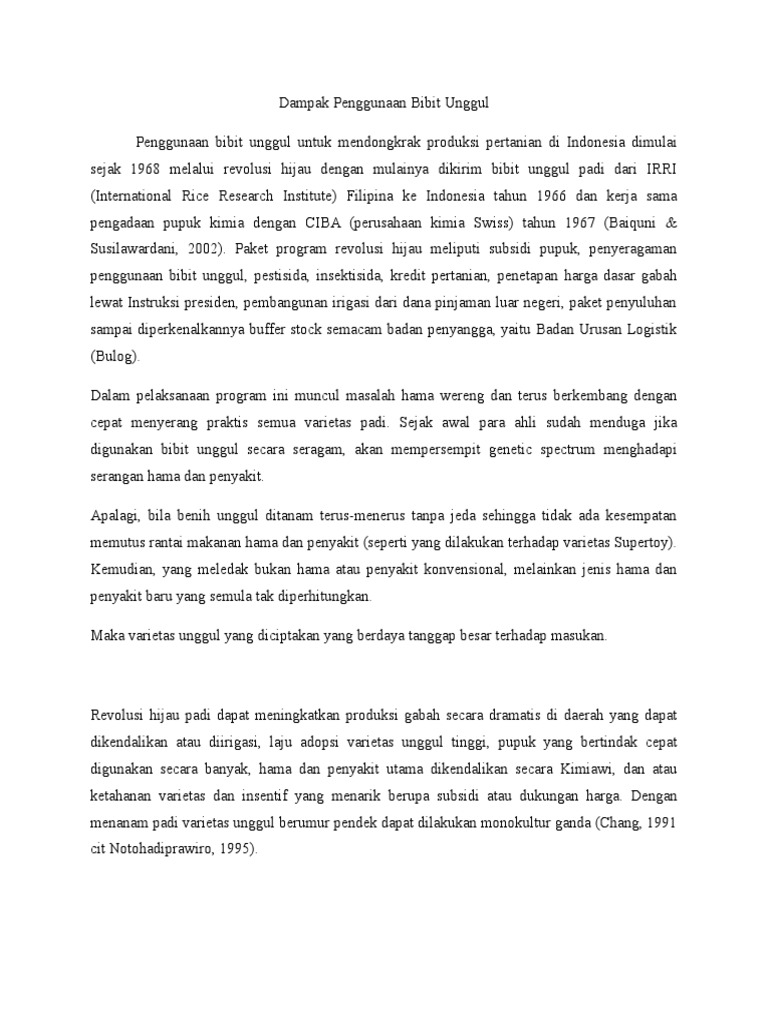 Dampak Penggunaan Bibit Unggul

Penggunaan bibit unggul untuk mendongkrak produksi pertanian di Indonesia dimulai sejak 1968 melalui revolusi hijau dengan mulainya dikirim bibit unggul padi dari IRRI (International Rice Research Institute) Filipina ke Indonesia tahun 1966 dan kerja sama pengadaan pupuk kimia dengan CIBA (perusahaan kimia Swiss) tahun 1967 (Baiquni & Susilawardani, 2002). Paket program revolusi hijau meliputi subsidi pupuk, penyeragaman penggunaan bibit unggul, pestisida, insektisida, kredit pertanian, penetapan harga dasar gabah lewat Instruksi presiden, pembangunan irigasi dari dana pinjaman luar negeri, paket penyuluhan sampai diperkenalkannya buffer stock semacam badan penyangga, yaitu Badan Urusan Logistik (Bulog).

Dalam pelaksanaan program ini muncul masalah hama wereng dan terus berkembang dengan cepat menyerang praktis semua varietas padi. Sejak awal para ahli sudah menduga jika digunakan bibit unggul secara seragam, akan mempersempit genetic spectrum menghadapi serangan hama dan penyakit.

Apalagi, bila benih unggul ditanam terus-menerus tanpa jeda sehingga tidak ada kesempatan memutus rantai makanan hama dan penyakit (seperti yang dilakukan terhadap varietas Supertoy). Kemudian, yang meledak bukan hama atau penyakit konvensional, melainkan jenis hama dan penyakit baru yang semula tak diperhitungkan.

Maka varietas unggul yang diciptakan yang berdaya tanggap besar terhadap masukan.

Revolusi hijau padi dapat meningkatkan produksi gabah secara dramatis di daerah yang dapat dikendalikan atau diirigasi, laju adopsi varietas unggul tinggi, pupuk yang bertindak cepat digunakan secara banyak, hama dan penyakit utama dikendalikan secara Kimiawi, dan atau ketahanan varietas dan insentif yang menarik berupa subsidi atau dukungan harga. Dengan menanam padi varietas unggul berumur pendek dapat dilakukan monokultur ganda (Chang, 1991 cit Notohadiprawiro, 1995).